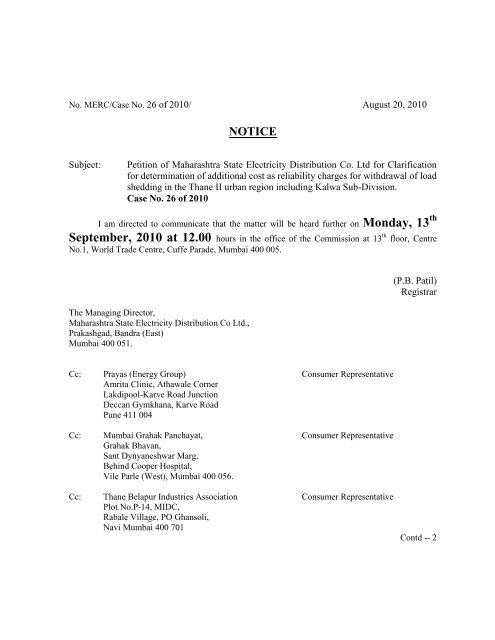 No. MERC/Case No. 26 of 2010/ August 20, 2010

NOTICE

Subject: Petition of Maharashtra State Electricity Distribution Co. Ltd for Clarification for determination of additional cost as reliability charges for withdrawal of load shedding in the Thane II urban region including Kalwa Sub-Division.
Case No. 26 of 2010

I am directed to communicate that the matter will be heard further on Monday, 13$^{th}$ September, 2010 at 12.00 hours in the office of the Commission at 13$^{th}$ floor, Centre No.1, World Trade Centre, Cuffe Parade, Mumbai 400 005.

(P.B. Patil)
Registrar

The Managing Director,
Maharashtra State Electricity Distribution Co Ltd.,
Prakashgad, Bandra (East)
Mumbai 400 051.

Cc: Prayas (Energy Group)
Amrita Clinic, Athawale Corner
Lakdipool-Karve Road Junction
Deccan Gymkhana, Karve Road
Pune 411 004
Consumer Representative

Cc: Mumbai Grahak Panchayat,
Grahak Bhavan,
Sant Dynyaneshwar Marg,
Behind Cooper Hospital,
Vile Parle (West), Mumbai 400 056.
Consumer Representative

Cc: Thane Belapur Industries Association
Plot No.P-14, MIDC,
Rabale Village, PO Ghansoli,
Navi Mumbai 400 701
Consumer Representative

Contd -- 2